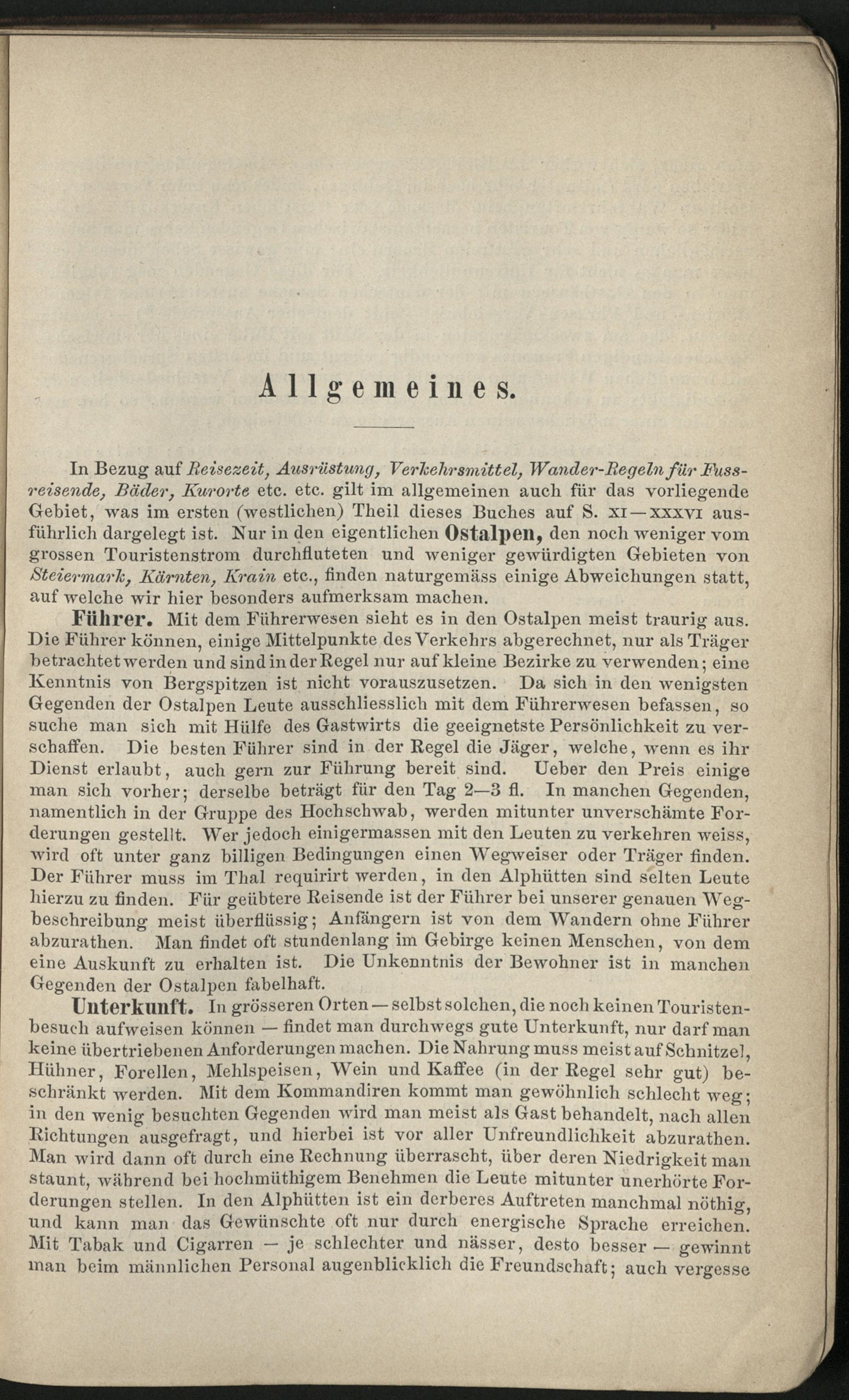 Allgemeines.

In Bezug auf Reisezeit, Ausrüstung, Verkehrsmittel, Wander-Regeln für Fussreisende, Bäder, Kurorte etc. etc. gilt im allgemeinen auch für das vorliegende Gebiet, was im ersten (westlichen) Theil dieses Buches auf S. XI—XXXVI ausführlich dargelegt ist. Nur in den eigentlichen Ostalpen, den noch weniger vom grossen Touristenstrom durchfluteten und weniger gewürdigten Gebieten von Steiermark, Kärnten, Krain etc., finden naturgemäss einige Abweichungen statt, auf welche wir hier besonders aufmerksam machen.

Führer. Mit dem Führerwesen sieht es in den Ostalpen meist traurig aus. Die Führer können, einige Mittelpunkte des Verkehrs abgerechnet, nur als Träger betrachtet werden und sind in der Regel nur auf kleine Bezirke zu verwenden; eine Kenntnis von Bergspitzen ist nicht vorauszusetzen. Da sich in den wenigsten Gegenden der Ostalpen Leute ausschliesslich mit dem Führerwesen befassen, so suche man sich mit Hülfe des Gastwirts die geeignetste Persönlichkeit zu verschaffen. Die besten Führer sind in der Regel die Jäger, welche, wenn es ihr Dienst erlaubt, auch gern zur Führung bereit sind. Ueber den Preis einige man sich vorher; derselbe beträgt für den Tag 2—3 fl. In manchen Gegenden, namentlich in der Gruppe des Hochschwab, werden mitunter unverschämte Forderungen gestellt. Wer jedoch einigermassen mit den Leuten zu verkehren weiss, wird oft unter ganz billigen Bedingungen einen Wegweiser oder Träger finden. Der Führer muss im Thal requirirt werden, in den Alphütten sind selten Leute hierzu zu finden. Für geübtere Reisende ist der Führer bei unserer genauen Wegbeschreibung meist überflüssig; Anfängern ist von dem Wandern ohne Führer abzurathen. Man findet oft stundenlang im Gebirge keinen Menschen, von dem eine Auskunft zu erhalten ist. Die Unkenntnis der Bewohner ist in manchen Gegenden der Ostalpen fabelhaft.

Unterkunft. In grösseren Orten — selbst solchen, die noch keinen Touristenbesuch aufweisen können — findet man durchwegs gute Unterkunft, nur darf man keine übertriebenen Anforderungen machen. Die Nahrung muss meist auf Schnitzel, Hühner, Forellen, Mehlspeisen, Wein und Kaffee (in der Regel sehr gut) beschränkt werden. Mit dem Kommandiren kommt man gewöhnlich schlecht weg; in den wenig besuchten Gegenden wird man meist als Gast behandelt, nach allen Richtungen ausgefragt, und hierbei ist vor aller Unfreundlichkeit abzurathen. Man wird dann oft durch eine Rechnung überrascht, über deren Niedrigkeit man staunt, während bei hochmüthigem Benehmen die Leute mitunter unerhörte Forderungen stellen. In den Alphütten ist ein derberes Auftreten manchmal nöthig, und kann man das Gewünschte oft nur durch energische Sprache erreichen. Mit Tabak und Cigarren — je schlechter und nässer, desto besser — gewinnt man beim männlichen Personal augenblicklich die Freundschaft; auch vergesse